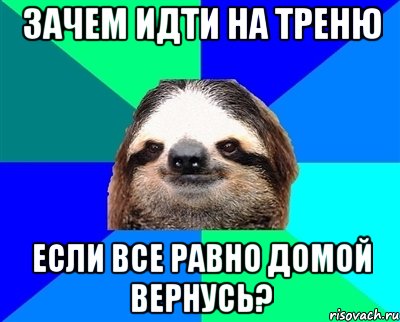 ЗАЧЕМ ИДТИ НА ТРЕНЮ

ЕСЛИ ВСЕ РАВНО ДОМОЙ ВЕРНУСЬ?

risovach.ru